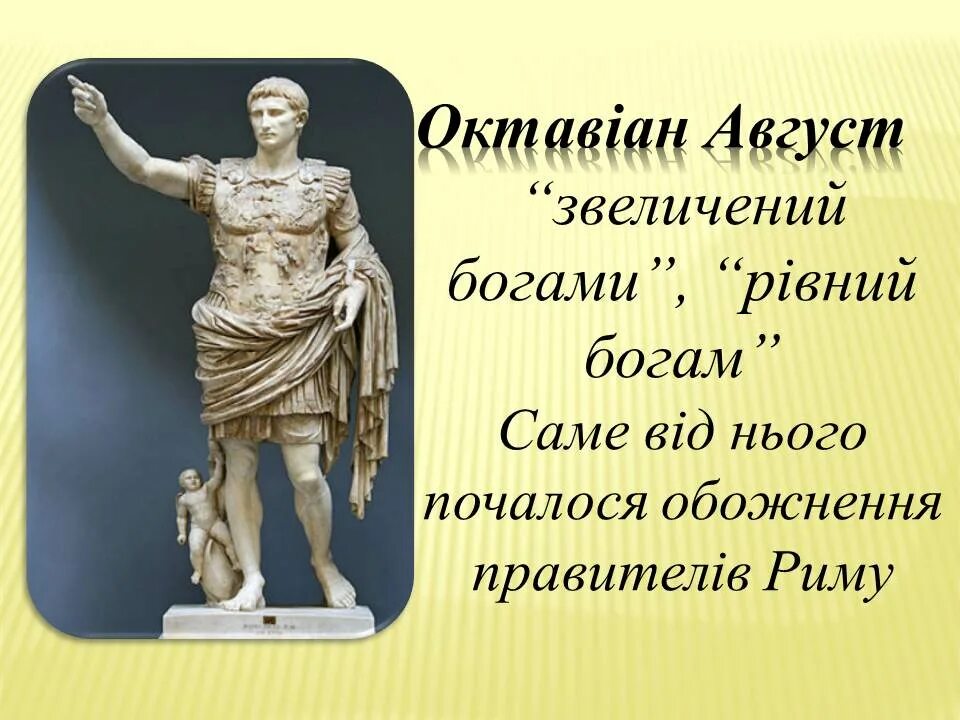 Октавіан Август

“звеличений богами”, “рівний богам”
Саме від нього почалося обожнення правителів Риму